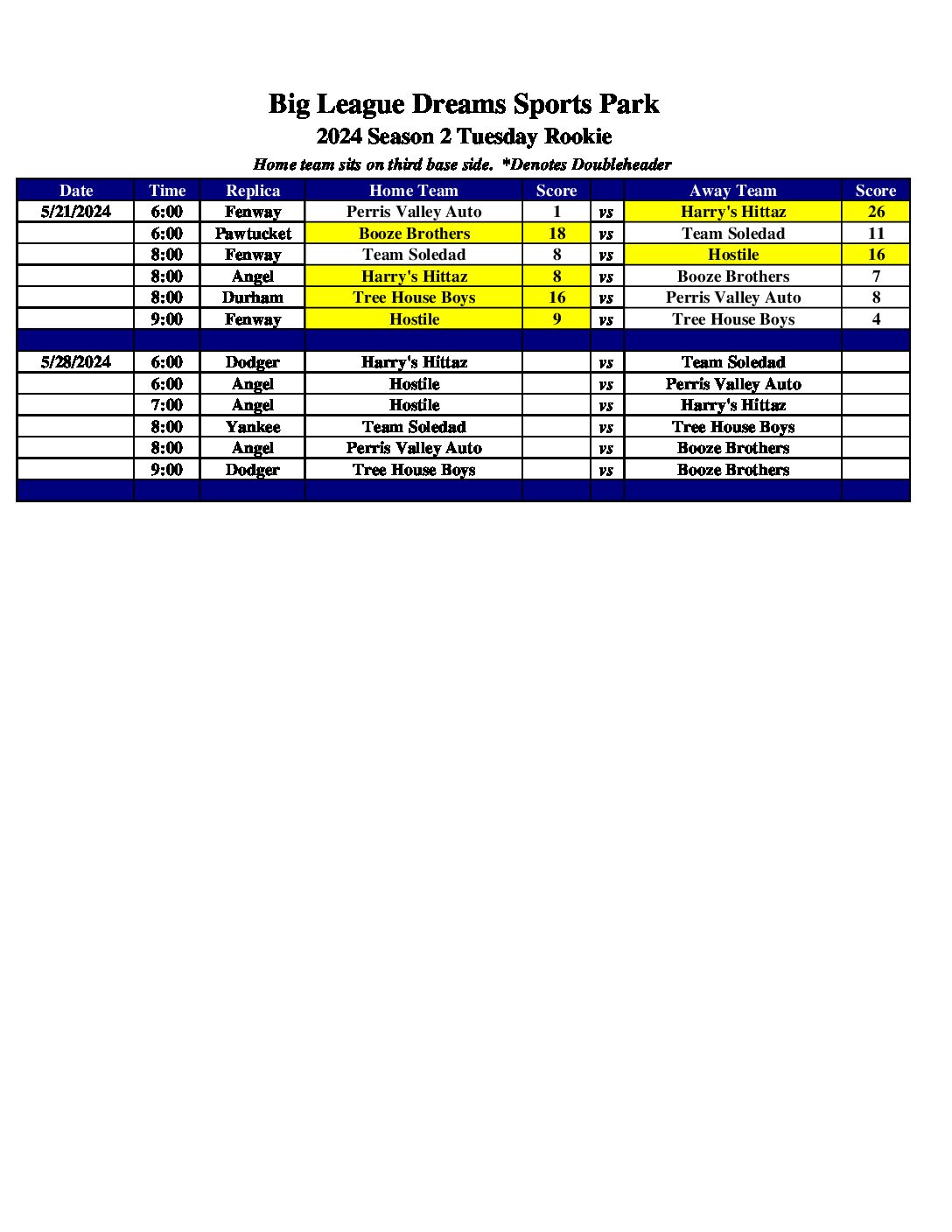 Big League Dreams Sports Park
2024 Season 2 Tuesday Rookie
Home team sits on third base side. *Denotes Doubleheader

| Date | Time | Replica | Home Team | Score | | Away Team | Score |
|---|---|---|---|---|---|---|---|
| 5/21/2024 | 6:00 | Fenway | Perris Valley Auto | 1 | vs | Harry's Hittaz | 26 |
| | 6:00 | Pawtucket | Booze Brothers | 18 | vs | Team Soledad | 11 |
| | 8:00 | Fenway | Team Soledad | 8 | vs | Hostile | 16 |
| | 8:00 | Angel | Harry's Hittaz | 8 | vs | Booze Brothers | 7 |
| | 8:00 | Durham | Tree House Boys | 16 | vs | Perris Valley Auto | 8 |
| | 9:00 | Fenway | Hostile | 9 | vs | Tree House Boys | 4 |
| | | | | | | | |
| 5/28/2024 | 6:00 | Dodger | Harry's Hittaz | | vs | Team Soledad | |
| | 6:00 | Angel | Hostile | | vs | Perris Valley Auto | |
| | 7:00 | Angel | Hostile | | vs | Harry's Hittaz | |
| | 8:00 | Yankee | Team Soledad | | vs | Tree House Boys | |
| | 8:00 | Angel | Perris Valley Auto | | vs | Booze Brothers | |
| | 9:00 | Dodger | Tree House Boys | | vs | Booze Brothers | |